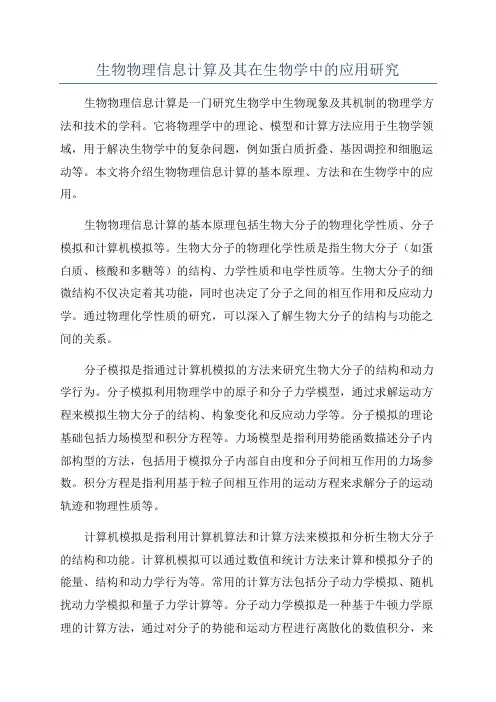 生物物理信息计算及其在生物学中的应用研究

生物物理信息计算是一门研究生物学中生物现象及其机制的物理学方法和技术的学科。它将物理学中的理论、模型和计算方法应用于生物学领域，用于解决生物学中的复杂问题，例如蛋白质折叠、基因调控和细胞运动等。本文将介绍生物物理信息计算的基本原理、方法和在生物学中的应用。

生物物理信息计算的基本原理包括生物大分子的物理化学性质、分子模拟和计算机模拟等。生物大分子的物理化学性质是指生物大分子（如蛋白质、核酸和多糖等）的结构、力学性质和电学性质等。生物大分子的细微结构不仅决定着其功能，同时也决定了分子之间的相互作用和反应动力学。通过物理化学性质的研究，可以深入了解生物大分子的结构与功能之间的关系。

分子模拟是指通过计算机模拟的方法来研究生物大分子的结构和动力学行为。分子模拟利用物理学中的原子和分子力学模型，通过求解运动方程来模拟生物大分子的结构、构象变化和反应动力学等。分子模拟的理论基础包括力场模型和积分方程等。力场模型是指利用势能函数描述分子内部构型的方法，包括用于模拟分子内部自由度和分子间相互作用的力场参数。积分方程是指利用基于粒子间相互作用的运动方程来求解分子的运动轨迹和物理性质等。

计算机模拟是指利用计算机算法和计算方法来模拟和分析生物大分子的结构和功能。计算机模拟可以通过数值和统计方法来计算和模拟分子的能量、结构和动力学行为等。常用的计算方法包括分子动力学模拟、随机扰动力学模拟和量子力学计算等。分子动力学模拟是一种基于牛顿力学原理的计算方法，通过对分子的势能和运动方程进行离散化的数值积分，来